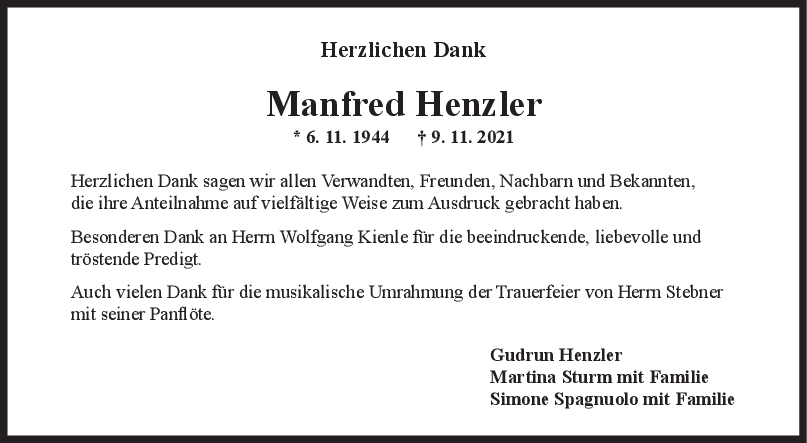 Herzlichen Dank

Manfred Henzler

* 6. 11. 1944 † 9. 11. 2021

Herzlichen Dank sagen wir allen Verwandten, Freunden, Nachbarn und Bekannten, die ihre Anteilnahme auf vielfältige Weise zum Ausdruck gebracht haben.

Besonderen Dank an Herrn Wolfgang Kienle für die beeindruckende, liebevolle und tröstende Predigt.

Auch vielen Dank für die musikalische Umrahmung der Trauerfeier von Herrn Stebner mit seiner Panflöte.

Gudrun Henzler
Martina Sturm mit Familie
Simone Spagnuolo mit Familie